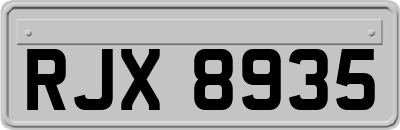 RJX 8935